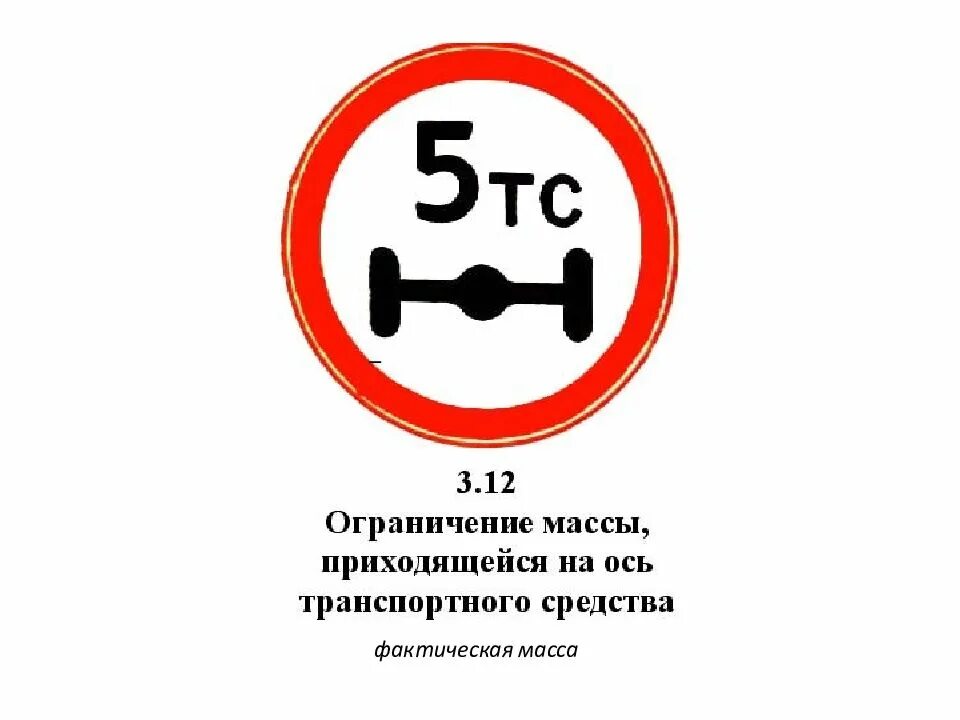 5тс

3.12
Ограничение массы, приходящейся на ось транспортного средства

фактическая масса